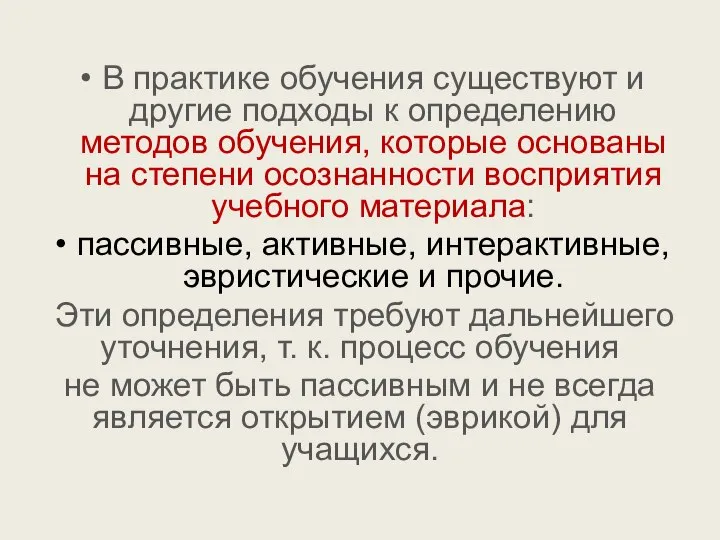 • В практике обучения существуют и другие подходы к определению методов обучения, которые основаны на степени осознанности восприятия учебного материала:

• пассивные, активные, интерактивные, эвристические и прочие.

Эти определения требуют дальнейшего уточнения, т. к. процесс обучения

не может быть пассивным и не всегда является открытием (эврикой) для учащихся.